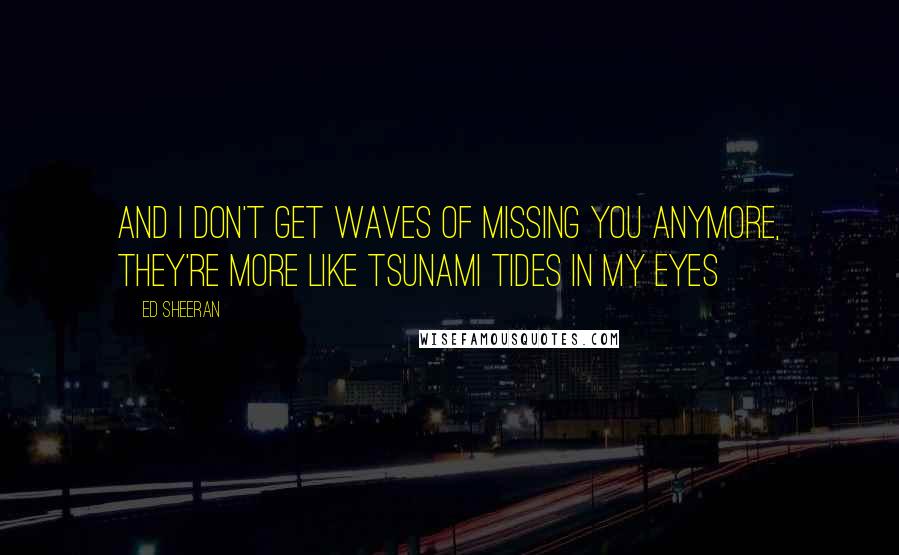 AND I DON'T GET WAVES OF MISSING YOU ANYMORE, THEY'RE MORE LIKE TSUNAMI TIDES IN MY EYES

ED SHEERAN

WISEFAMOUSQUOTES.COM